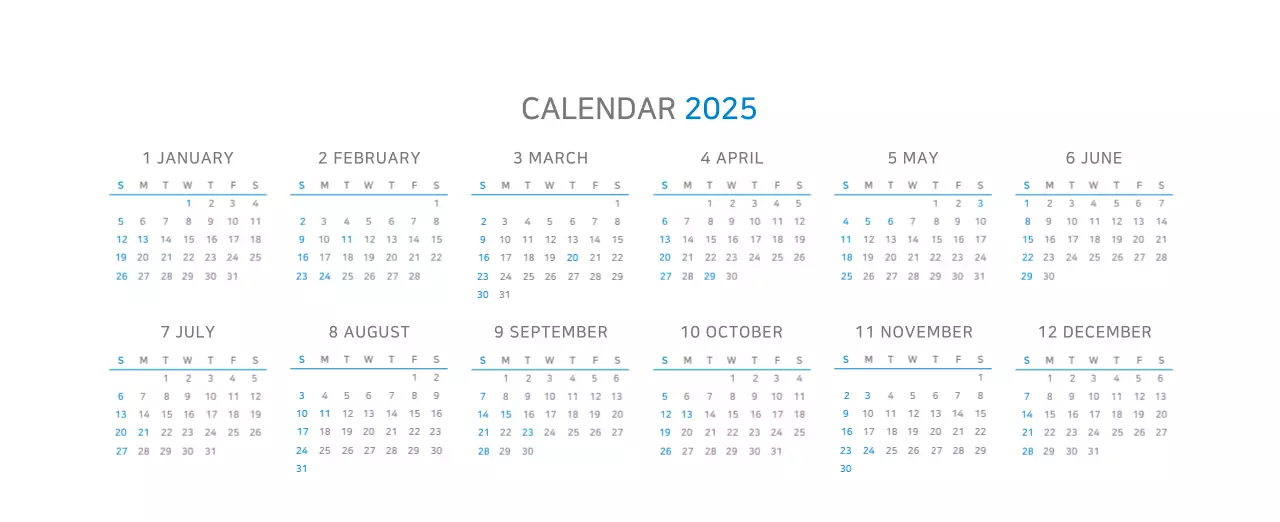 CALENDAR 2025

1 JANUARY

| S | M | T | W | T | F | S |
|---|---|---|---|---|---|---|
|  |  |  | 1 | 2 | 3 | 4 |
| 5 | 6 | 7 | 8 | 9 | 10 | 11 |
| 12 | 13 | 14 | 15 | 16 | 17 | 18 |
| 19 | 20 | 21 | 22 | 23 | 24 | 25 |
| 26 | 27 | 28 | 29 | 30 | 31 |  |

2 FEBRUARY

| S | M | T | W | T | F | S |
|---|---|---|---|---|---|---|
|  |  |  |  |  |  | 1 |
| 2 | 3 | 4 | 5 | 6 | 7 | 8 |
| 9 | 10 | 11 | 12 | 13 | 14 | 15 |
| 16 | 17 | 18 | 19 | 20 | 21 | 22 |
| 23 | 24 | 25 | 26 | 27 | 28 |  |

3 MARCH

| S | M | T | W | T | F | S |
|---|---|---|---|---|---|---|
|  |  |  |  |  |  | 1 |
| 2 | 3 | 4 | 5 | 6 | 7 | 8 |
| 9 | 10 | 11 | 12 | 13 | 14 | 15 |
| 16 | 17 | 18 | 19 | 20 | 21 | 22 |
| 23 | 24 | 25 | 26 | 27 | 28 | 29 |
| 30 | 31 |  |  |  |  |  |

4 APRIL

| S | M | T | W | T | F | S |
|---|---|---|---|---|---|---|
|  |  | 1 | 2 | 3 | 4 | 5 |
| 6 | 7 | 8 | 9 | 10 | 11 | 12 |
| 13 | 14 | 15 | 16 | 17 | 18 | 19 |
| 20 | 21 | 22 | 23 | 24 | 25 | 26 |
| 27 | 28 | 29 | 30 |  |  |  |

5 MAY

| S | M | T | W | T | F | S |
|---|---|---|---|---|---|---|
|  |  |  |  | 1 | 2 | 3 |
| 4 | 5 | 6 | 7 | 8 | 9 | 10 |
| 11 | 12 | 13 | 14 | 15 | 16 | 17 |
| 18 | 19 | 20 | 21 | 22 | 23 | 24 |
| 25 | 26 | 27 | 28 | 29 | 30 | 31 |

6 JUNE

| S | M | T | W | T | F | S |
|---|---|---|---|---|---|---|
| 1 | 2 | 3 | 4 | 5 | 6 | 7 |
| 8 | 9 | 10 | 11 | 12 | 13 | 14 |
| 15 | 16 | 17 | 18 | 19 | 20 | 21 |
| 22 | 23 | 24 | 25 | 26 | 27 | 28 |
| 29 | 30 |  |  |  |  |  |

7 JULY

| S | M | T | W | T | F | S |
|---|---|---|---|---|---|---|
|  |  | 1 | 2 | 3 | 4 | 5 |
| 6 | 7 | 8 | 9 | 10 | 11 | 12 |
| 13 | 14 | 15 | 16 | 17 | 18 | 19 |
| 20 | 21 | 22 | 23 | 24 | 25 | 26 |
| 27 | 28 | 29 | 30 | 31 |  |  |

8 AUGUST

| S | M | T | W | T | F | S |
|---|---|---|---|---|---|---|
|  |  |  |  |  | 1 | 2 |
| 3 | 4 | 5 | 6 | 7 | 8 | 9 |
| 10 | 11 | 12 | 13 | 14 | 15 | 16 |
| 17 | 18 | 19 | 20 | 21 | 22 | 23 |
| 24 | 25 | 26 | 27 | 28 | 29 | 30 |
| 31 |  |  |  |  |  |  |

9 SEPTEMBER

| S | M | T | W | T | F | S |
|---|---|---|---|---|---|---|
|  | 1 | 2 | 3 | 4 | 5 | 6 |
| 7 | 8 | 9 | 10 | 11 | 12 | 13 |
| 14 | 15 | 16 | 17 | 18 | 19 | 20 |
| 21 | 22 | 23 | 24 | 25 | 26 | 27 |
| 28 | 29 | 30 |  |  |  |  |

10 OCTOBER

| S | M | T | W | T | F | S |
|---|---|---|---|---|---|---|
|  |  |  | 1 | 2 | 3 | 4 |
| 5 | 6 | 7 | 8 | 9 | 10 | 11 |
| 12 | 13 | 14 | 15 | 16 | 17 | 18 |
| 19 | 20 | 21 | 22 | 23 | 24 | 25 |
| 26 | 27 | 28 | 29 | 30 | 31 |  |

11 NOVEMBER

| S | M | T | W | T | F | S |
|---|---|---|---|---|---|---|
|  |  |  |  |  |  | 1 |
| 2 | 3 | 4 | 5 | 6 | 7 | 8 |
| 9 | 10 | 11 | 12 | 13 | 14 | 15 |
| 16 | 17 | 18 | 19 | 20 | 21 | 22 |
| 23 | 24 | 25 | 26 | 27 | 28 | 29 |
| 30 |  |  |  |  |  |  |

12 DECEMBER

| S | M | T | W | T | F | S |
|---|---|---|---|---|---|---|
|  | 1 | 2 | 3 | 4 | 5 | 6 |
| 7 | 8 | 9 | 10 | 11 | 12 | 13 |
| 14 | 15 | 16 | 17 | 18 | 19 | 20 |
| 21 | 22 | 23 | 24 | 25 | 26 | 27 |
| 28 | 29 | 30 | 31 |  |  |  |